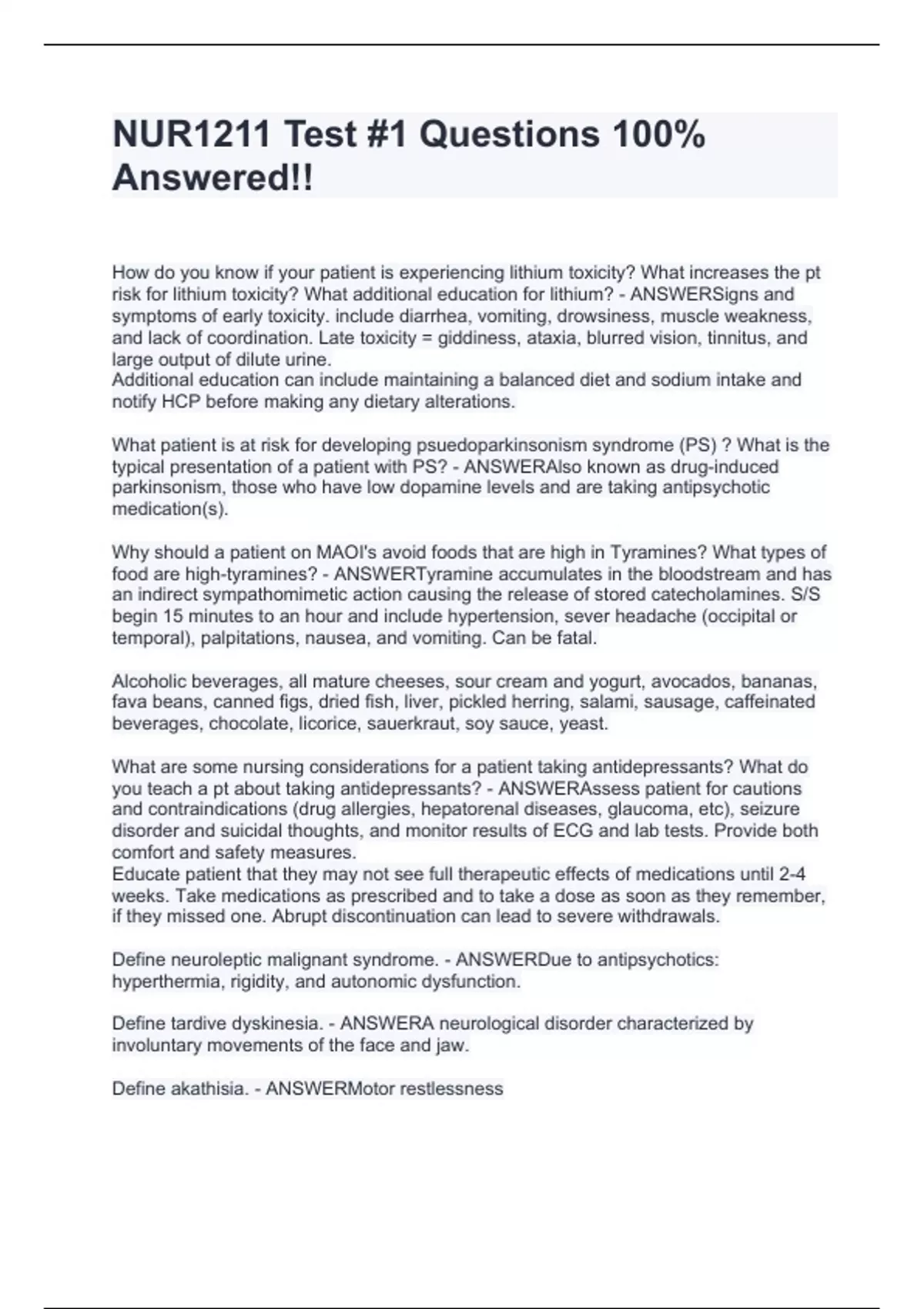 NUR1211 Test #1 Questions 100% Answered!!

How do you know if your patient is experiencing lithium toxicity? What increases the pt risk for lithium toxicity? What additional education for lithium? - ANSWERSigns and symptoms of early toxicity. include diarrhea, vomiting, drowsiness, muscle weakness, and lack of coordination. Late toxicity = giddiness, ataxia, blurred vision, tinnitus, and large output of dilute urine.
Additional education can include maintaining a balanced diet and sodium intake and notify HCP before making any dietary alterations.

What patient is at risk for developing psuedoparkinsonism syndrome (PS) ? What is the typical presentation of a patient with PS? - ANSWERAlso known as drug-induced parkinsonism, those who have low dopamine levels and are taking antipsychotic medication(s).

Why should a patient on MAOI's avoid foods that are high in Tyramines? What types of food are high-tyramines? - ANSWERTyramine accumulates in the bloodstream and has an indirect sympathomimetic action causing the release of stored catecholamines. S/S begin 15 minutes to an hour and include hypertension, sever headache (occipital or temporal), palpitations, nausea, and vomiting. Can be fatal.

Alcoholic beverages, all mature cheeses, sour cream and yogurt, avocados, bananas, fava beans, canned figs, dried fish, liver, pickled herring, salami, sausage, caffeinated beverages, chocolate, licorice, sauerkraut, soy sauce, yeast.

What are some nursing considerations for a patient taking antidepressants? What do you teach a pt about taking antidepressants? - ANSWERAssess patient for cautions and contraindications (drug allergies, hepatorenal diseases, glaucoma, etc), seizure disorder and suicidal thoughts, and monitor results of ECG and lab tests. Provide both comfort and safety measures.
Educate patient that they may not see full therapeutic effects of medications until 2-4 weeks. Take medications as prescribed and to take a dose as soon as they remember, if they missed one. Abrupt discontinuation can lead to severe withdrawals.

Define neuroleptic malignant syndrome. - ANSWERDue to antipsychotics: hyperthermia, rigidity, and autonomic dysfunction.

Define tardive dyskinesia. - ANSWERA neurological disorder characterized by involuntary movements of the face and jaw.

Define akathisia. - ANSWERMotor restlessness